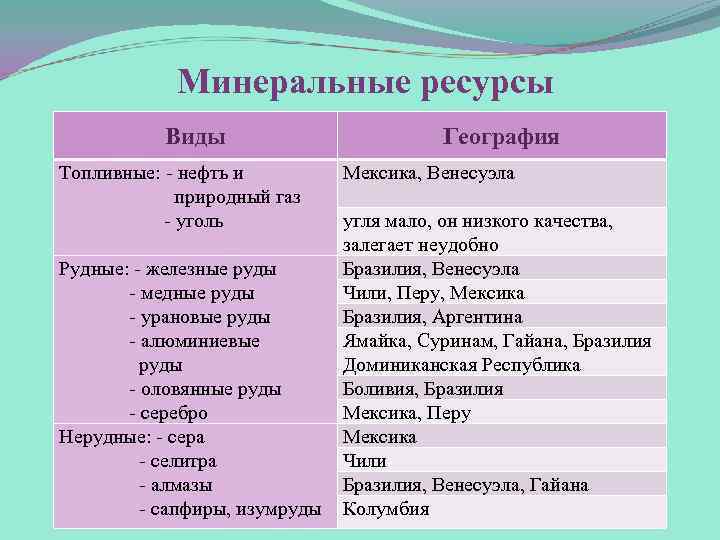 Минеральные ресурсы

| Виды | География |
|---|---|
| Топливные: - нефть и природный газ | Мексика, Венесуэла |
| - уголь | угля мало, он низкого качества, залегает неудобно |
| Рудные: - железные руды | Бразилия, Венесуэла |
| - медные руды | Чили, Перу, Мексика |
| - урановые руды | Бразилия, Аргентина |
| - алюминиевые руды | Ямайка, Суринам, Гайана, Бразилия Доминиканская Республика |
| - оловянные руды | Боливия, Бразилия |
| - серебро | Мексика, Перу |
| Нерудные: - сера | Мексика |
| - селитра | Чили |
| - алмазы | Бразилия, Венесуэла, Гайана |
| - сапфиры, изумруды | Колумбия |